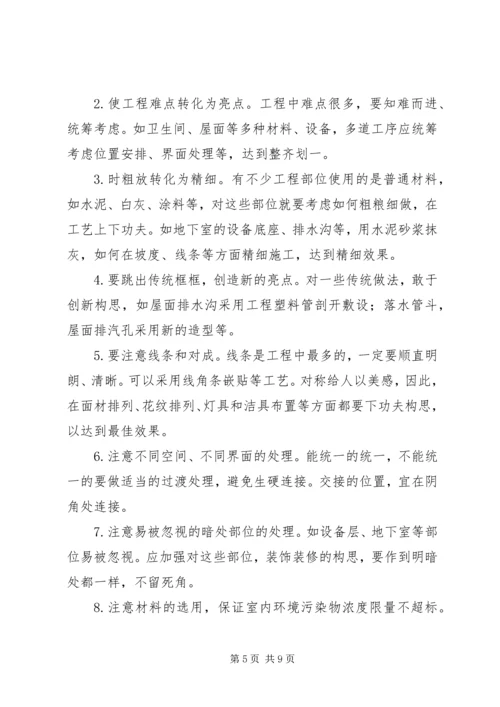 2. 使工程难点转化为亮点。工程中难点很多，要知难而进、统筹考虑。如卫生间、屋面等多种材料、设备，多道工序应统筹考虑位置安排、界面处理等，达到整齐划一。

3. 时粗放转化为精细。有不少工程部位使用的是普通材料，如水泥、白灰、涂料等，对这些部位就要考虑如何粗粮细做，在工艺上下功夫。如地下室的设备底座、排水沟等，用水泥砂浆抹灰，如何在坡度、线条等方面精细施工，达到精细效果。

4. 要跳出传统框框，创造新的亮点。对一些传统做法，敢于创新构思，如屋面排水沟采用工程塑料管剖开敷设；落水管斗，屋面排汽孔采用新的造型等。

5. 要注意线条和对成。线条是工程中最多的，一定要顺直明朗、清晰。可以采用线角条嵌贴等工艺。对称给人以美感，因此，在面材排列、花纹排列、灯具和洁具布置等方面都要下功夫构思，以达到最佳效果。

6. 注意不同空间、不同界面的处理。能统一的统一，不能统一的要做适当的过渡处理，避免生硬连接。交接的位置，宜在阴角处连接。

7. 注意易被忽视的暗处部位的处理。如设备层、地下室等部位易被忽视。应加强对这些部位，装饰装修的构思，要作到明暗处都一样，不留死角。

8. 注意材料的选用，保证室内环境污染物浓度限量不超标。

第 5 页 共 9 页